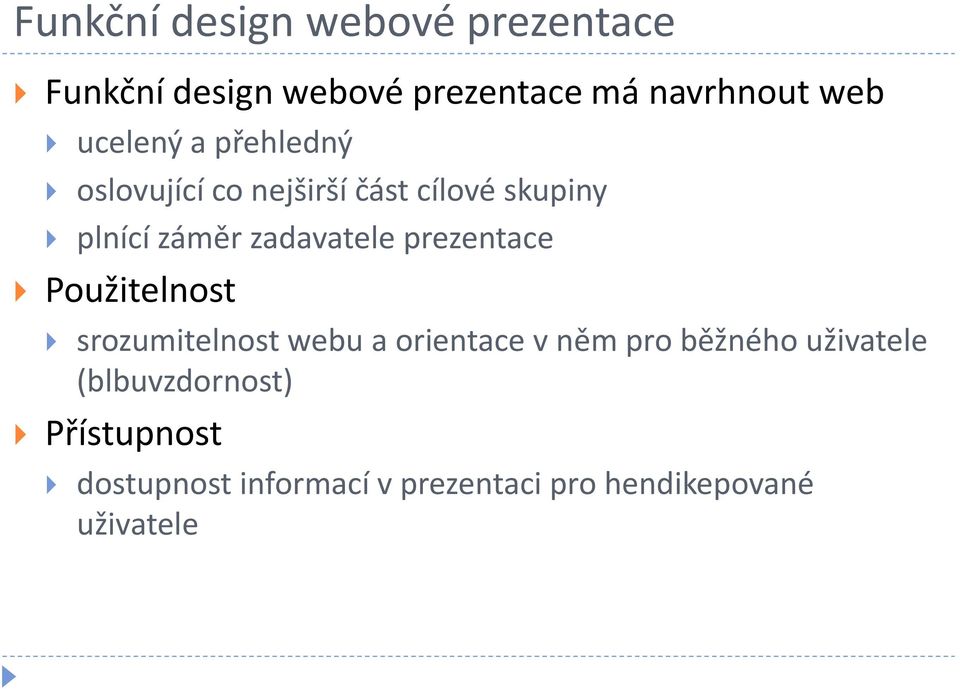 Funkční design webové prezentace

Funkční design webové prezentace má navrhnout web

ucelený a přehledný

oslovující co nejširší část cílové skupiny

plnící záměr zadavatele prezentace

Použitelnost

srozumitelnost webu a orientace v něm pro běžného uživatele (blbuvzdornost)

Přístupnost

dostupnost informací v prezentaci pro hendikepované uživatele